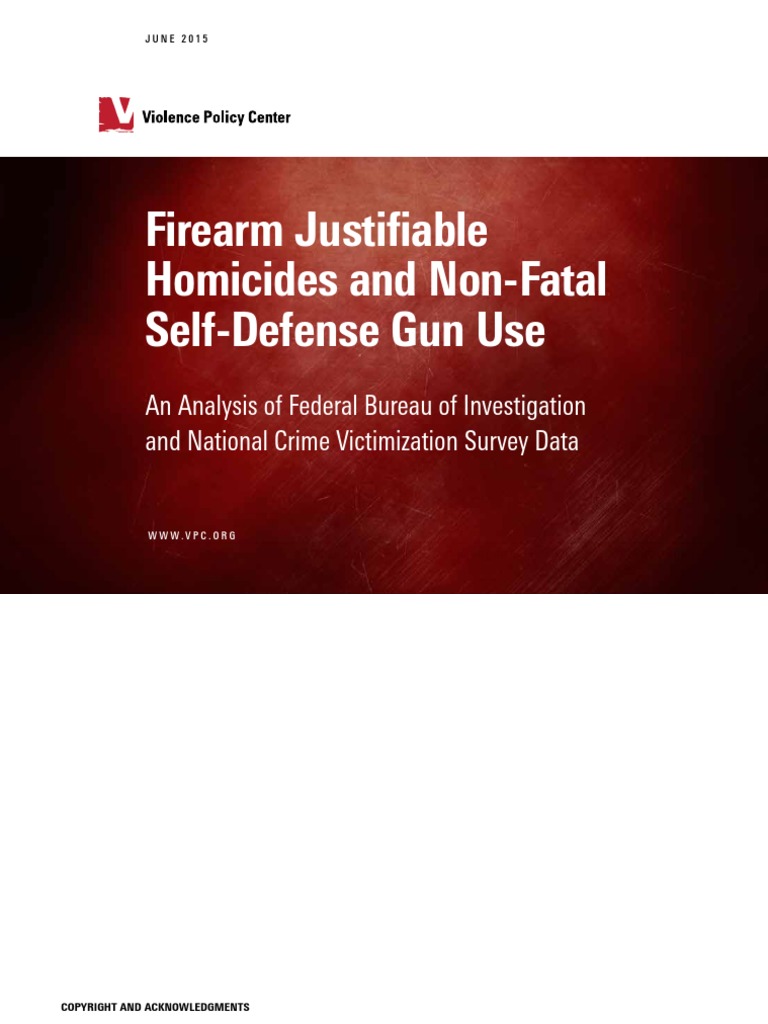 JUNE 2015

Violence Policy Center

Firearm Justifiable Homicides and Non-Fatal Self-Defense Gun Use

An Analysis of Federal Bureau of Investigation and National Crime Victimization Survey Data

WWW.VPC.ORG

COPYRIGHT AND ACKNOWLEDGMENTS